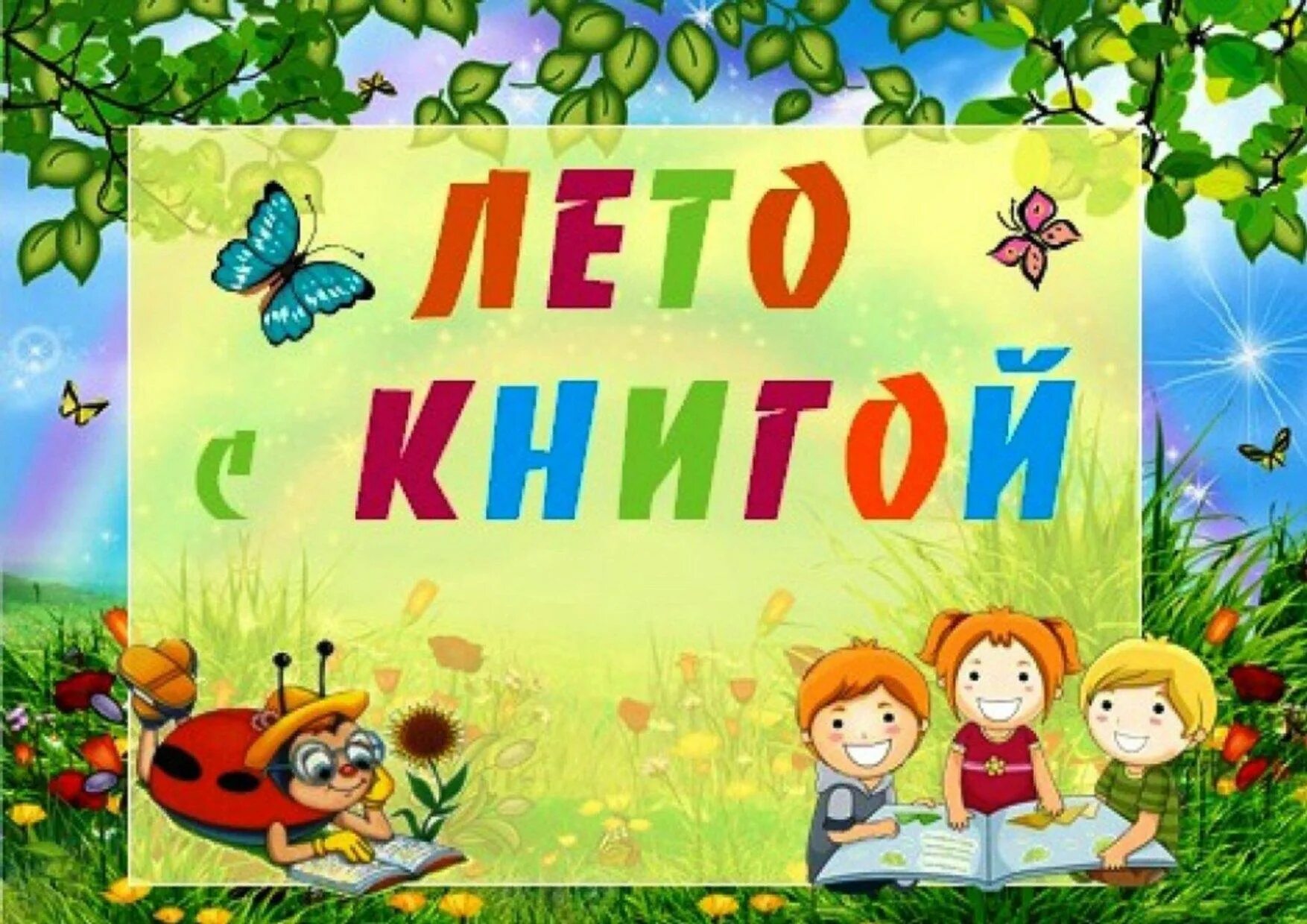 ЛЕТО
С КНИГОЙ